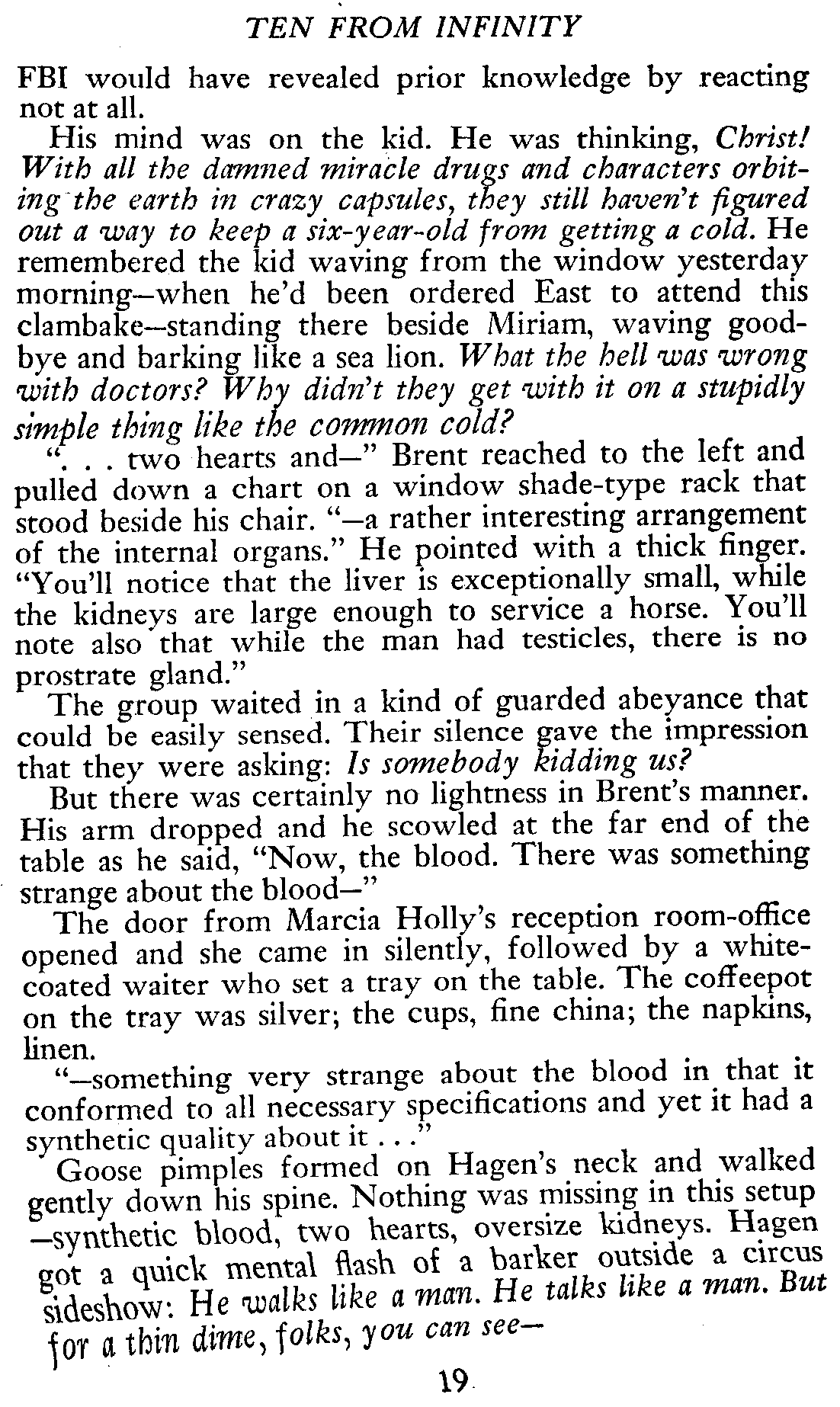 TEN FROM INFINITY

FBI would have revealed prior knowledge by reacting not at all.

His mind was on the kid. He was thinking, Christ! With all the damned miracle drugs and characters orbiting the earth in crazy capsules, they still haven't figured out a way to keep a six-year-old from getting a cold. He remembered the kid waving from the window yesterday morning—when he'd been ordered East to attend this clambake—standing there beside Miriam, waving goodbye and barking like a sea lion. What the hell was wrong with doctors? Why didn't they get with it on a stupidly simple thing like the common cold?

". . . two hearts and—" Brent reached to the left and pulled down a chart on a window shade-type rack that stood beside his chair. "—a rather interesting arrangement of the internal organs." He pointed with a thick finger. "You'll notice that the liver is exceptionally small, while the kidneys are large enough to service a horse. You'll note also that while the man had testicles, there is no prostrate gland."

The group waited in a kind of guarded abeyance that could be easily sensed. Their silence gave the impression that they were asking: Is somebody kidding us?

But there was certainly no lightness in Brent's manner. His arm dropped and he scowled at the far end of the table as he said, "Now, the blood. There was something strange about the blood—"

The door from Marcia Holly's reception room-office opened and she came in silently, followed by a white-coated waiter who set a tray on the table. The coffeepot on the tray was silver; the cups, fine china; the napkins, linen.

"—something very strange about the blood in that it conformed to all necessary specifications and yet it had a synthetic quality about it . . ."

Goose pimples formed on Hagen's neck and walked gently down his spine. Nothing was missing in this setup—synthetic blood, two hearts, oversize kidneys. Hagen got a quick mental flash of a barker outside a circus sideshow: He walks like a man. He talks like a man. But for a thin dime, folks, you can see—

19